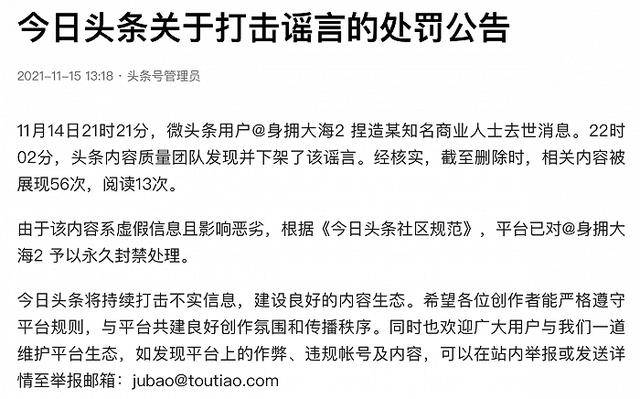 今日头条关于打击谣言的处罚公告

2021-11-15 13:18 · 头条号管理员

11月14日21时21分，微头条用户@身拥大海2 捏造某知名商业人士去世消息。22时02分，头条内容质量团队发现并下架了该谣言。经核实，截至删除时，相关内容被展现56次，阅读13次。

由于该内容系虚假信息且影响恶劣，根据《今日头条社区规范》，平台已对@身拥大海2 予以永久封禁处理。

今日头条将持续打击不实信息，建设良好的内容生态。希望各位创作者能严格遵守平台规则，与平台共建良好创作氛围和传播秩序。同时也欢迎广大用户与我们一道维护平台生态，如发现平台上的作弊、违规帐号及内容，可以在站内举报或发送详情至举报邮箱：jubao@toutiao.com